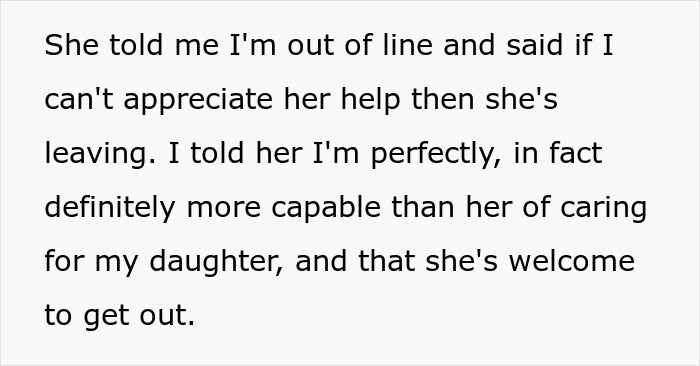 She told me I'm out of line and said if I can't appreciate her help then she's leaving. I told her I'm perfectly, in fact definitely more capable than her of caring for my daughter, and that she's welcome to get out.